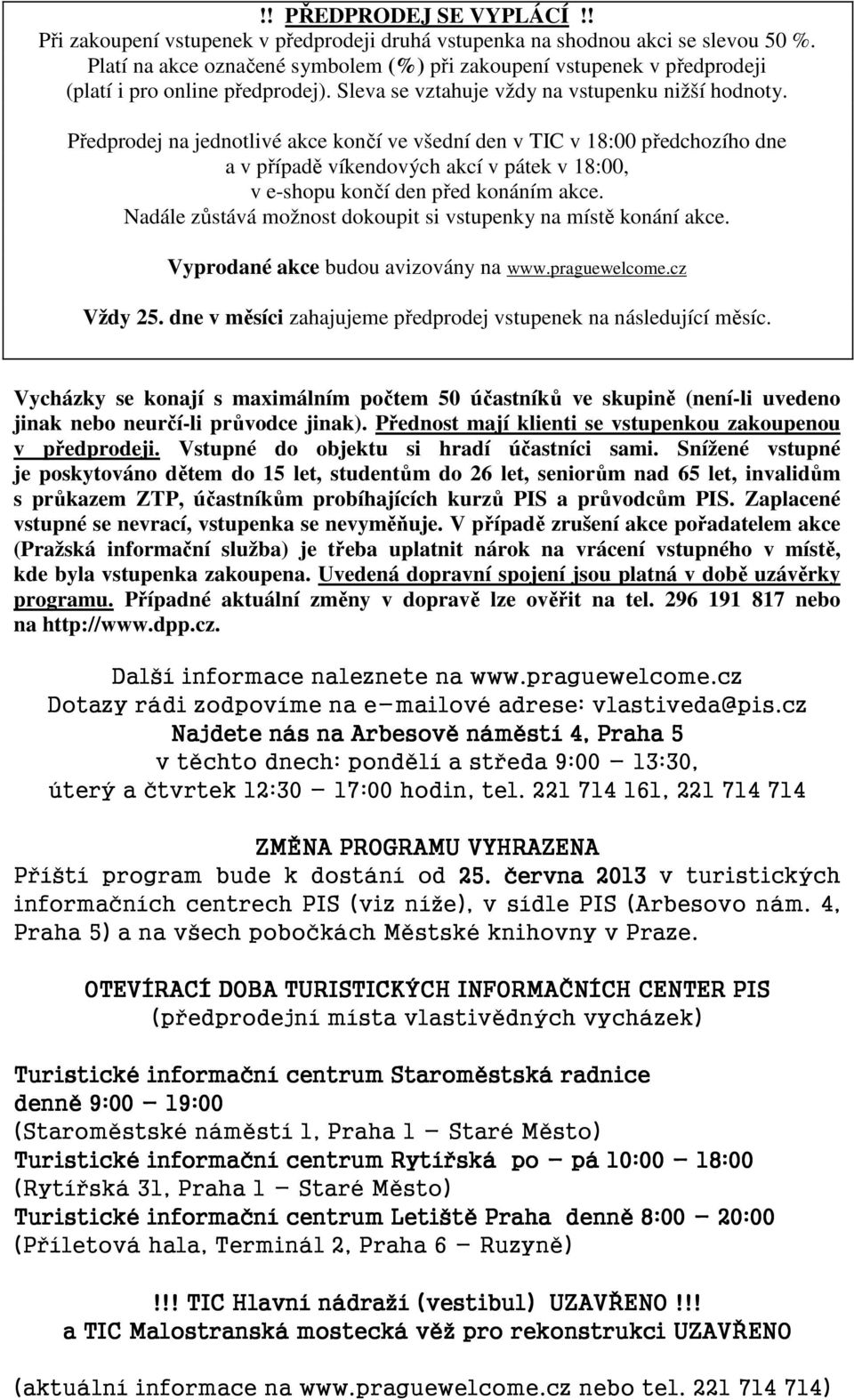 !! PŘEDPRODEJ SE VYPLÁCÍ !!
Při zakoupení vstupenek v předprodeji druhá vstupenka na shodnou akci se slevou 50 %. Platí na akce označené symbolem (%) při zakoupení vstupenek v předprodeji (platí i pro online předprodej). Sleva se vztahuje vždy na vstupenku nižší hodnoty.

Předprodej na jednotlivé akce končí ve všední den v TIC v 18:00 předchozího dne a v případě víkendových akcí v pátek v 18:00, v e-shopu končí den před konáním akce. Nadále zůstává možnost dokoupit si vstupenky na místě konání akce.

Vyprodané akce budou avizovány na www.praguewelcome.cz

Vždy 25. dne v měsíci zahajujeme předprodej vstupenek na následující měsíc.

Vycházky se konají s maximálním počtem 50 účastníků ve skupině (není-li uvedeno jinak nebo neurčí-li průvodce jinak). Přednost mají klienti se vstupenkou zakoupenou v předprodeji. Vstupné do objektu si hradí účastníci sami. Snížené vstupné je poskytováno dětem do 15 let, studentům do 26 let, seniorům nad 65 let, invalidům s průkazem ZTP, účastníkům probíhajících kurzů PIS a průvodcům PIS. Zaplacené vstupné se nevrací, vstupenka se nevyměňuje. V případě zrušení akce pořadatelem akce (Pražská informační služba) je třeba uplatnit nárok na vrácení vstupného v místě, kde byla vstupenka zakoupena. Uvedená dopravní spojení jsou platná v době uzávěrky programu. Případné aktuální změny v dopravě lze ověřit na tel. 296 191 817 nebo na http://www.dpp.cz.

Další informace naleznete na www.praguewelcome.cz
Dotazy rádi zodpovíme na e-mailové adrese: vlastiveda@pis.cz
Najdete nás na Arbesově náměstí 4, Praha 5
v těchto dnech: pondělí a středa 9:00 – 13:30,
úterý a čtvrtek 12:30 – 17:00 hodin, tel. 221 714 161, 221 714 714

ZMĚNA PROGRAMU VYHRAZENA
Příští program bude k dostání od 25. června 2013 v turistických informačních centrech PIS (viz níže), v sídle PIS (Arbesovo nám. 4, Praha 5) a na všech pobočkách Městské knihovny v Praze.

OTEVÍRACÍ DOBA TURISTICKÝCH INFORMAČNÍCH CENTER PIS
(předprodejní místa vlastivědných vycházek)

Turistické informační centrum Staroměstská radnice
denně 9:00 – 19:00
(Staroměstské náměstí 1, Praha 1 – Staré Město)
Turistické informační centrum Rytířská po – pá 10:00 – 18:00
(Rytířská 31, Praha 1 – Staré Město)
Turistické informační centrum Letiště Praha denně 8:00 – 20:00
(Příletová hala, Terminál 2, Praha 6 – Ruzyně)

!!! TIC Hlavní nádraží (vestibul) UZAVŘENO !!!
a TIC Malostranská mostecká věž pro rekonstrukci UZAVŘENO

(aktuální informace na www.praguewelcome.cz nebo tel. 221 714 714)